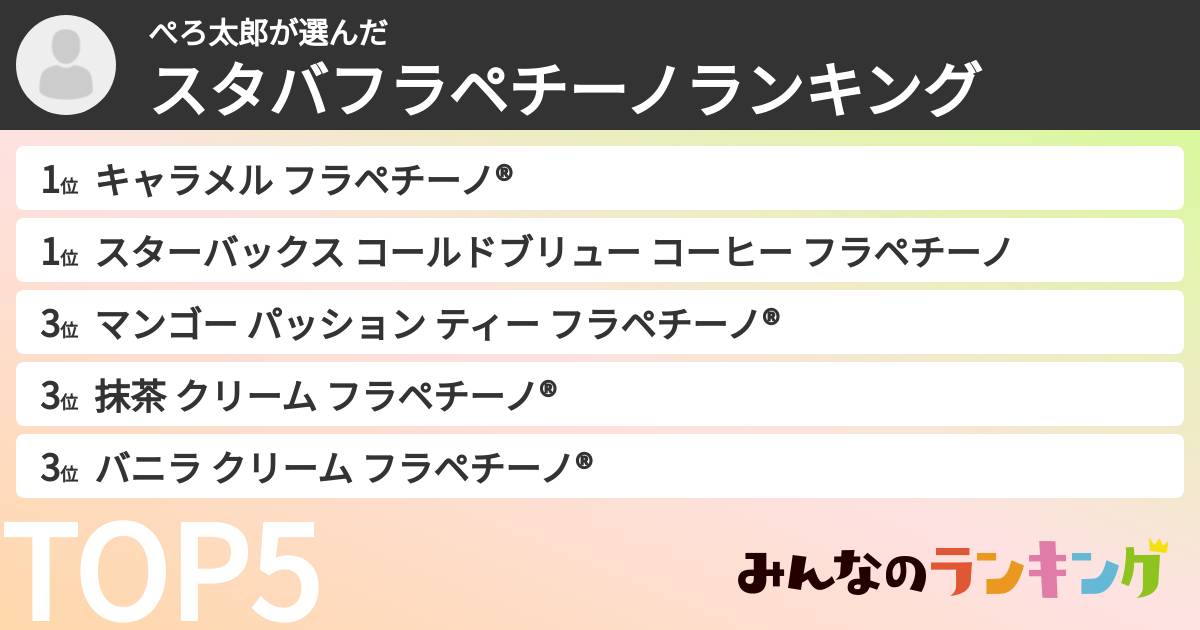 ぺろ太郎が選んだ
スタバフラペチーノランキング

1位 キャラメル フラペチーノ®
1位 スターバックス コールドブリュー コーヒー フラペチーノ
3位 マンゴー パッション ティー フラペチーノ®
3位 抹茶 クリーム フラペチーノ®
3位 バニラ クリーム フラペチーノ®

TOP5

みんなのランキング